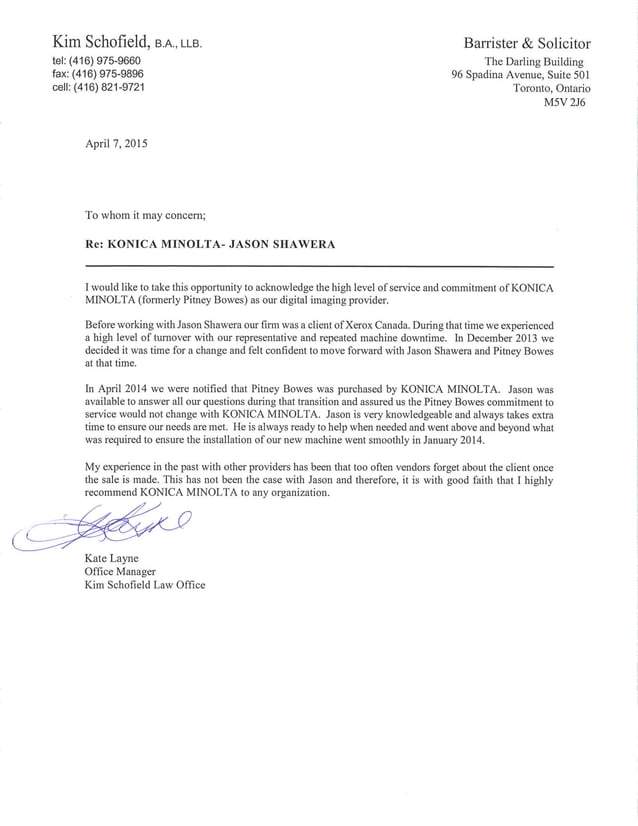 Kim Schofield, B.A., LLB.
tel: (416) 975-9660
fax: (416) 975-9896
cell: (416) 821-9721

Barrister & Solicitor
The Darling Building
96 Spadina Avenue, Suite 501
Toronto, Ontario
M5V 2J6

April 7, 2015

To whom it may concern;

Re: KONICA MINOLTA- JASON SHAWERA

I would like to take this opportunity to acknowledge the high level of service and commitment of KONICA MINOLTA (formerly Pitney Bowes) as our digital imaging provider.

Before working with Jason Shawera our firm was a client of Xerox Canada. During that time we experienced a high level of turnover with our representative and repeated machine downtime. In December 2013 we decided it was time for a change and felt confident to move forward with Jason Shawera and Pitney Bowes at that time.

In April 2014 we were notified that Pitney Bowes was purchased by KONICA MINOLTA. Jason was available to answer all our questions during that transition and assured us the Pitney Bowes commitment to service would not change with KONICA MINOLTA. Jason is very knowledgeable and always takes extra time to ensure our needs are met. He is always ready to help when needed and went above and beyond what was required to ensure the installation of our new machine went smoothly in January 2014.

My experience in the past with other providers has been that too often vendors forget about the client once the sale is made. This has not been the case with Jason and therefore, it is with good faith that I highly recommend KONICA MINOLTA to any organization.

Kate Layne
Office Manager
Kim Schofield Law Office